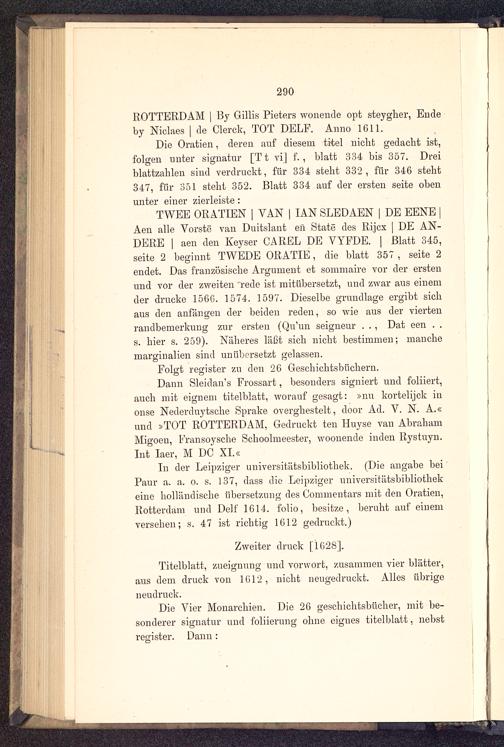 290

ROTTERDAM | By Gillis Pieters wonende opt steygher, Ende by Niclaes | de Clerck, TOT DELF. Anno 1611.

Die Oratien, deren auf diesem titel nicht gedacht ist, folgen unter signatur [T t vi] f., blatt 334 bis 357. Drei blattzahlen sind verdruckt, für 334 steht 332, für 346 steht 347, für 351 steht 352. Blatt 334 auf der ersten seite oben unter einer zierleiste:

TWEE ORATIEN | VAN | IAN SLEDAEN | DE EENE | Aen alle Vorstē van Duitslant eñ Statē des Rijcx | DE ANDERE | aen den Keyser CAREL DE VYFDE. | Blatt 345, seite 2 beginnt TWEDE ORATIE, die blatt 357, seite 2 endet. Das französische Argument et sommaire vor der ersten und vor der zweiten rede ist mitübersetzt, und zwar aus einem der drucke 1566. 1574. 1597. Dieselbe grundlage ergibt sich aus den anfängen der beiden reden, so wie aus der vierten randbemerkung zur ersten (Qu'un seigneur . ., Dat een . . s. hier s. 259). Näheres läßt sich nicht bestimmen; manche marginalien sind unübersetzt gelassen.

Folgt register zu den 26 Geschichtsbüchern.

Dann Sleidan's Frossart, besonders signiert und foliiert, auch mit eignem titelblatt, worauf gesagt: »nu kortelijck in onse Nederduytsche Sprake overghestelt, door Ad. V. N. A.« und »TOT ROTTERDAM, Gedruckt ten Huyse van Abraham Migoen, Fransoysche Schoolmeester, woonende inden Rystuyn. Int Iaer, M DC XI.«

In der Leipziger universitätsbibliothek. (Die angabe bei Paur a. a. o. s. 137, dass die Leipziger universitätsbibliothek eine holländische übersetzung des Commentars mit den Oratien, Rotterdam und Delf 1614. folio, besitze, beruht auf einem versehen; s. 47 ist richtig 1612 gedruckt.)

Zweiter druck [1628].

Titelblatt, zueignung und vorwort, zusammen vier blätter, aus dem druck von 1612, nicht neugedruckt. Alles übrige neudruck.

Die Vier Monarchien. Die 26 geschichtsbücher, mit besonderer signatur und foliierung ohne eignes titelblatt, nebst register. Dann: